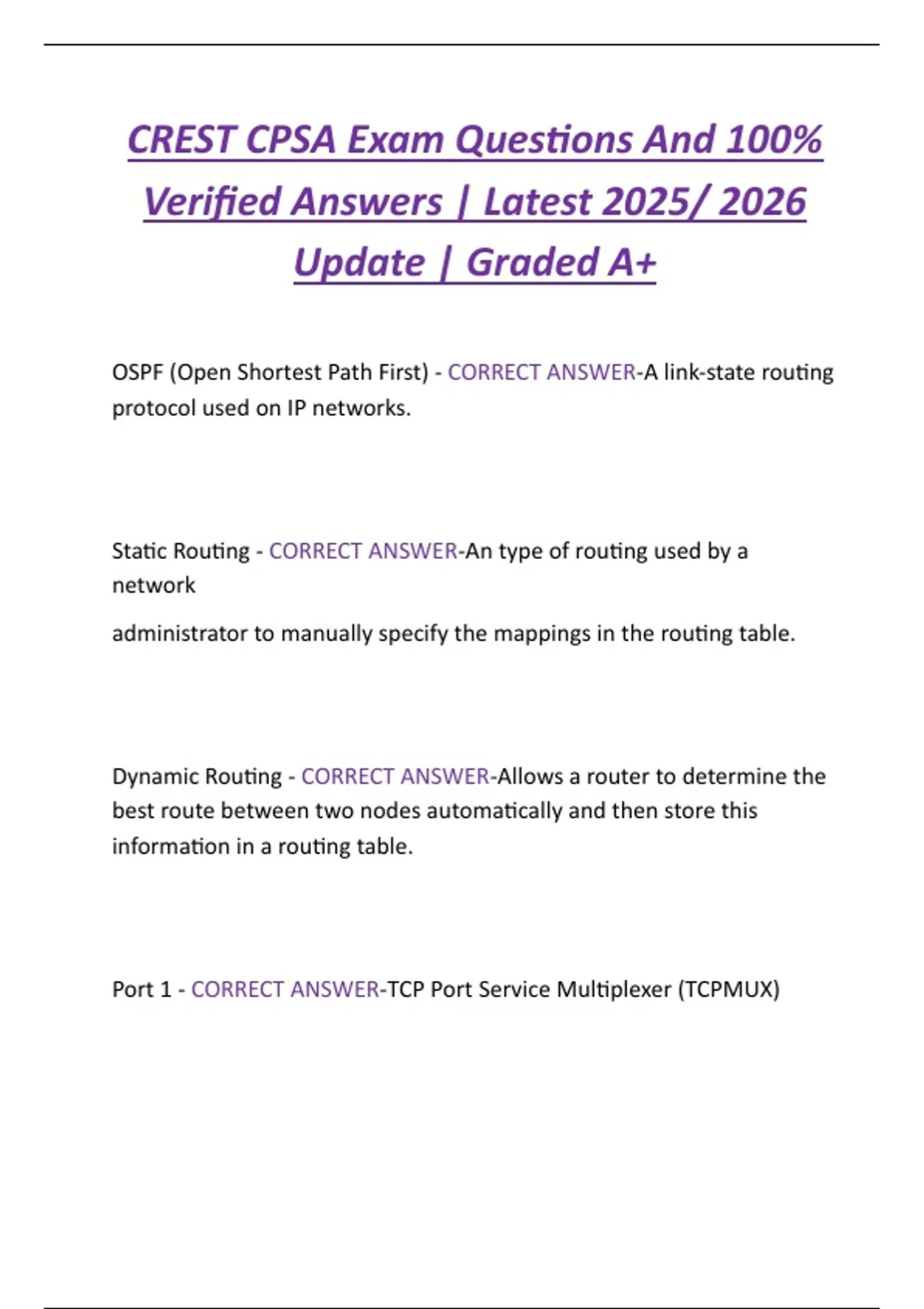 CREST CPSA Exam Questions And 100% Verified Answers | Latest 2025/ 2026 Update | Graded A+

OSPF (Open Shortest Path First) - CORRECT ANSWER-A link-state routing protocol used on IP networks.

Static Routing - CORRECT ANSWER-An type of routing used by a network

administrator to manually specify the mappings in the routing table.

Dynamic Routing - CORRECT ANSWER-Allows a router to determine the best route between two nodes automatically and then store this information in a routing table.

Port 1 - CORRECT ANSWER-TCP Port Service Multiplexer (TCPMUX)